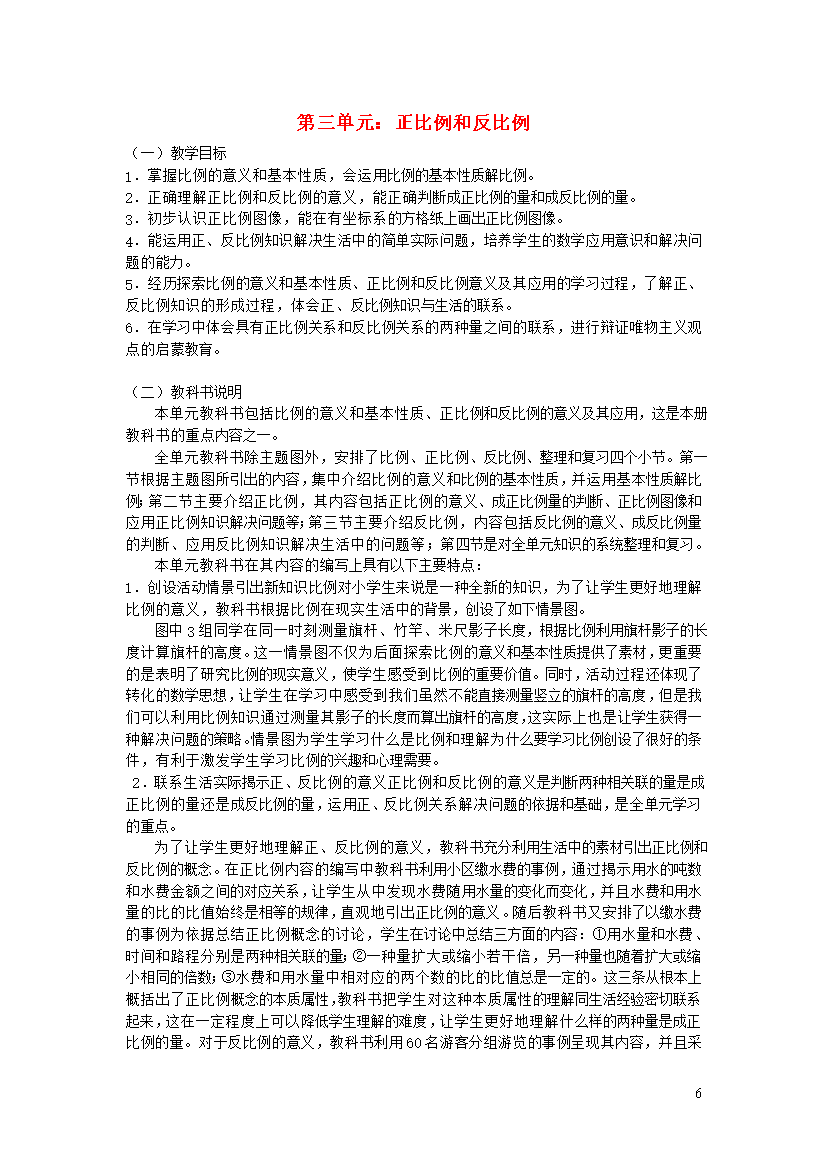 第三单元：正比例和反比例

（一）教学目标
1．掌握比例的意义和基本性质，会运用比例的基本性质解比例。
2．正确理解正比例和反比例的意义，能正确判断成正比例的量和成反比例的量。
3．初步认识正比例图像，能在有坐标系的方格纸上画出正比例图像。
4．能运用正、反比例知识解决生活中的简单实际问题，培养学生的数学应用意识和解决问题的能力。
5．经历探索比例的意义和基本性质、正比例和反比例意义及其应用的学习过程，了解正、反比例知识的形成过程，体会正、反比例知识与生活的联系。
6．在学习中体会具有正比例关系和反比例关系的两种量之间的联系，进行辩证唯物主义观点的启蒙教育。

（二）教科书说明
本单元教科书包括比例的意义和基本性质、正比例和反比例的意义及其应用，这是本册教科书的重点内容之一。
全单元教科书除主题图外，安排了比例、正比例、反比例、整理和复习四个小节。第一节根据主题图所引出的内容，集中介绍比例的意义和比例的基本性质，并运用基本性质解比例；第二节主要介绍正比例，其内容包括正比例的意义、成正比例量的判断、正比例图像和应用正比例知识解决问题等；第三节主要介绍反比例，内容包括反比例的意义、成反比例量的判断、应用反比例知识解决生活中的问题等；第四节是对全单元知识的系统整理和复习。
本单元教科书在其内容的编写上具有以下主要特点：
1．创设活动情景引出新知识比例对小学生来说是一种全新的知识，为了让学生更好地理解比例的意义，教科书根据比例在现实生活中的背景，创设了如下情景图。
图中3组同学在同一时刻测量旗杆、竹竿、米尺影子长度，根据比例利用旗杆影子的长度计算旗杆的高度。这一情景图不仅为后面探索比例的意义和基本性质提供了素材，更重要的是表明了研究比例的现实意义，使学生感受到比例的重要价值。同时，活动过程还体现了转化的数学思想，让学生在学习中感受到我们虽然不能直接测量竖立的旗杆的高度，但是我们可以利用比例知识通过测量其影子的长度而算出旗杆的高度，这实际上也是让学生获得一种解决问题的策略。情景图为学生学习什么是比例和理解为什么要学习比例创设了很好的条件，有利于激发学生学习比例的兴趣和心理需要。
2．联系生活实际揭示正、反比例的意义正比例和反比例的意义是判断两种相关联的量是成正比例的量还是成反比例的量，运用正、反比例关系解决问题的依据和基础，是全单元学习的重点。
为了让学生更好地理解正、反比例的意义，教科书充分利用生活中的素材引出正比例和反比例的概念。在正比例内容的编写中教科书利用小区缴水费的事例，通过揭示用水的吨数和水费金额之间的对应关系，让学生从中发现水费随用水量的变化而变化，并且水费和用水量的比的比值始终是相等的规律，直观地引出正比例的意义。随后教科书又安排了以缴水费的事例为依据总结正比例概念的讨论，学生在讨论中总结三方面的内容：①用水量和水费、时间和路程分别是两种相关联的量；②一种量扩大或缩小若干倍，另一种量也随着扩大或缩小相同的倍数；③水费和用水量中相对应的两个数的比的比值总是一定的。这三条从根本上概括出了正比例概念的本质属性，教科书把学生对这种本质属性的理解同生活经验密切联系起来，这在一定程度上可以降低学生理解的难度，让学生更好地理解什么样的两种量是成正比例的量。对于反比例的意义，教科书利用60名游客分组游览的事例呈现其内容，并且采

6